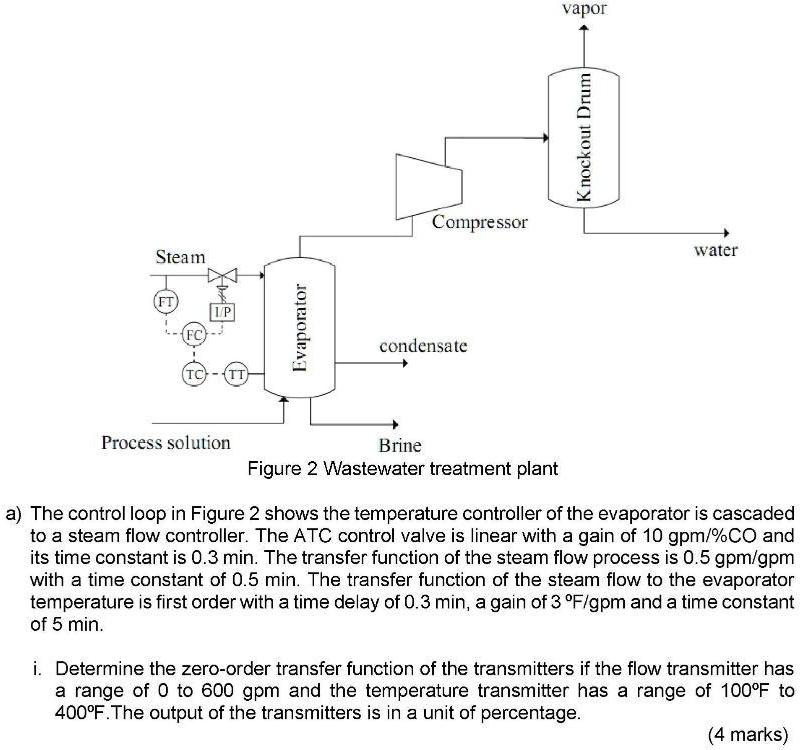 vapor

Knockout Drum

Compressor

water

Steam

FT

I/P

FC

TC

TT

Evaporator

condensate

Process solution

Brine

Figure 2 Wastewater treatment plant

a) The control loop in Figure 2 shows the temperature controller of the evaporator is cascaded to a steam flow controller. The ATC control valve is linear with a gain of 10 gpm/%CO and its time constant is 0.3 min. The transfer function of the steam flow process is 0.5 gpm/gpm with a time constant of 0.5 min. The transfer function of the steam flow to the evaporator temperature is first order with a time delay of 0.3 min, a gain of 3 ºF/gpm and a time constant of 5 min.

i. Determine the zero-order transfer function of the transmitters if the flow transmitter has a range of 0 to 600 gpm and the temperature transmitter has a range of 100ºF to 400ºF.The output of the transmitters is in a unit of percentage.

(4 marks)